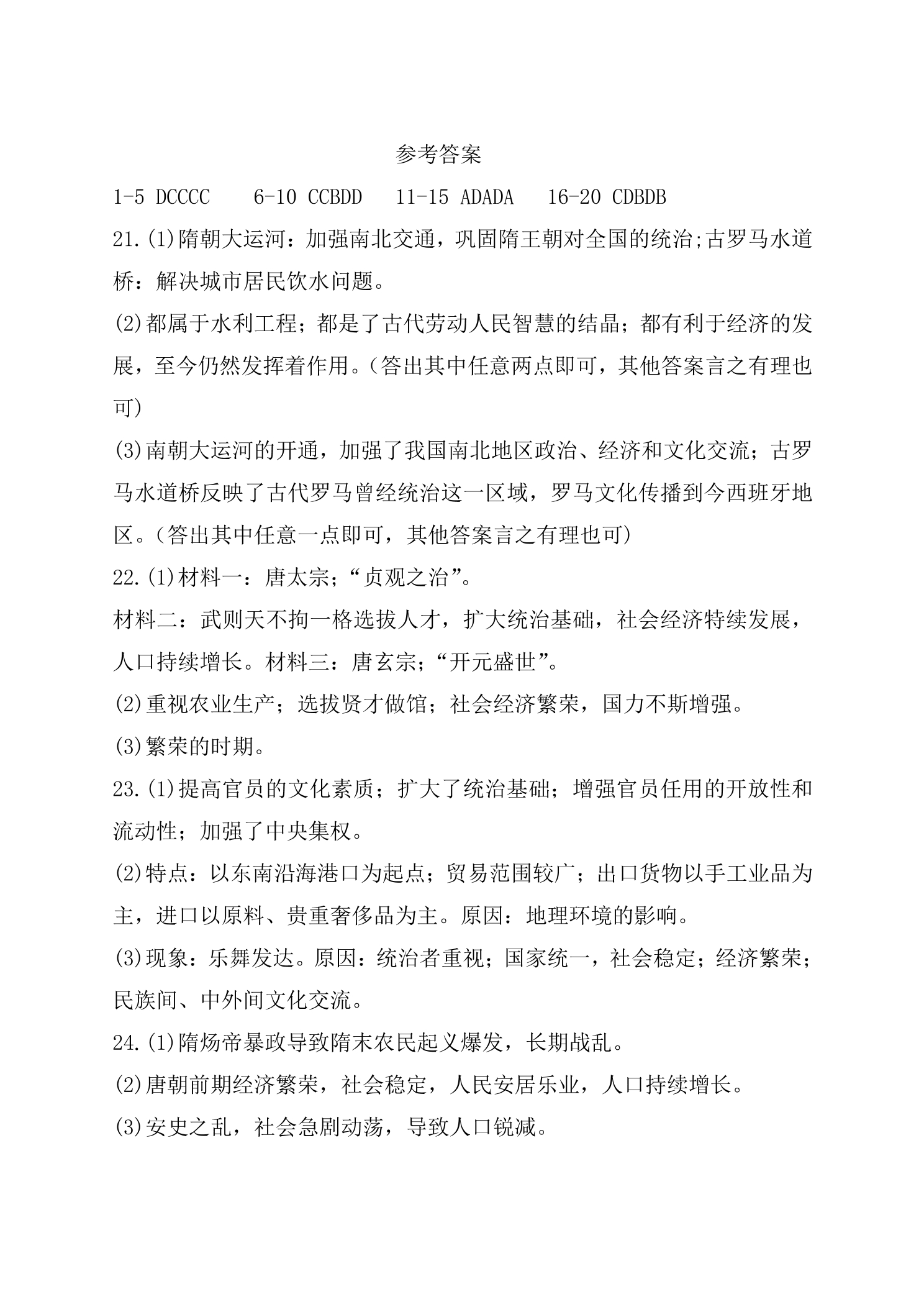 参考答案

1-5 DCCCC 6-10 CCBDD 11-15 ADADA 16-20 CDBDB

21.(1)隋朝大运河：加强南北交通，巩固隋王朝对全国的统治;古罗马水道桥：解决城市居民饮水问题。

(2)都属于水利工程；都是了古代劳动人民智慧的结晶；都有利于经济的发展，至今仍然发挥着作用。(答出其中任意两点即可，其他答案言之有理也可)

(3)南朝大运河的开通，加强了我国南北地区政治、经济和文化交流；古罗马水道桥反映了古代罗马曾经统治这一区域，罗马文化传播到今西班牙地区。(答出其中任意一点即可，其他答案言之有理也可)

22.(1)材料一：唐太宗；“贞观之治”。

材料二：武则天不拘一格选拔人才，扩大统治基础，社会经济特续发展，人口持续增长。材料三：唐玄宗；“开元盛世”。

(2)重视农业生产；选拔贤才做馆；社会经济繁荣，国力不斯增强。

(3)繁荣的时期。

23.(1)提高官员的文化素质；扩大了统治基础；增强官员任用的开放性和流动性；加强了中央集权。

(2)特点：以东南沿海港口为起点；贸易范围较广；出口货物以手工业品为主，进口以原料、贵重奢侈品为主。原因：地理环境的影响。

(3)现象：乐舞发达。原因：统治者重视；国家统一，社会稳定；经济繁荣；民族间、中外间文化交流。

24.(1)隋炀帝暴政导致隋末农民起义爆发，长期战乱。

(2)唐朝前期经济繁荣，社会稳定，人民安居乐业，人口持续增长。

(3)安史之乱，社会急剧动荡，导致人口锐减。